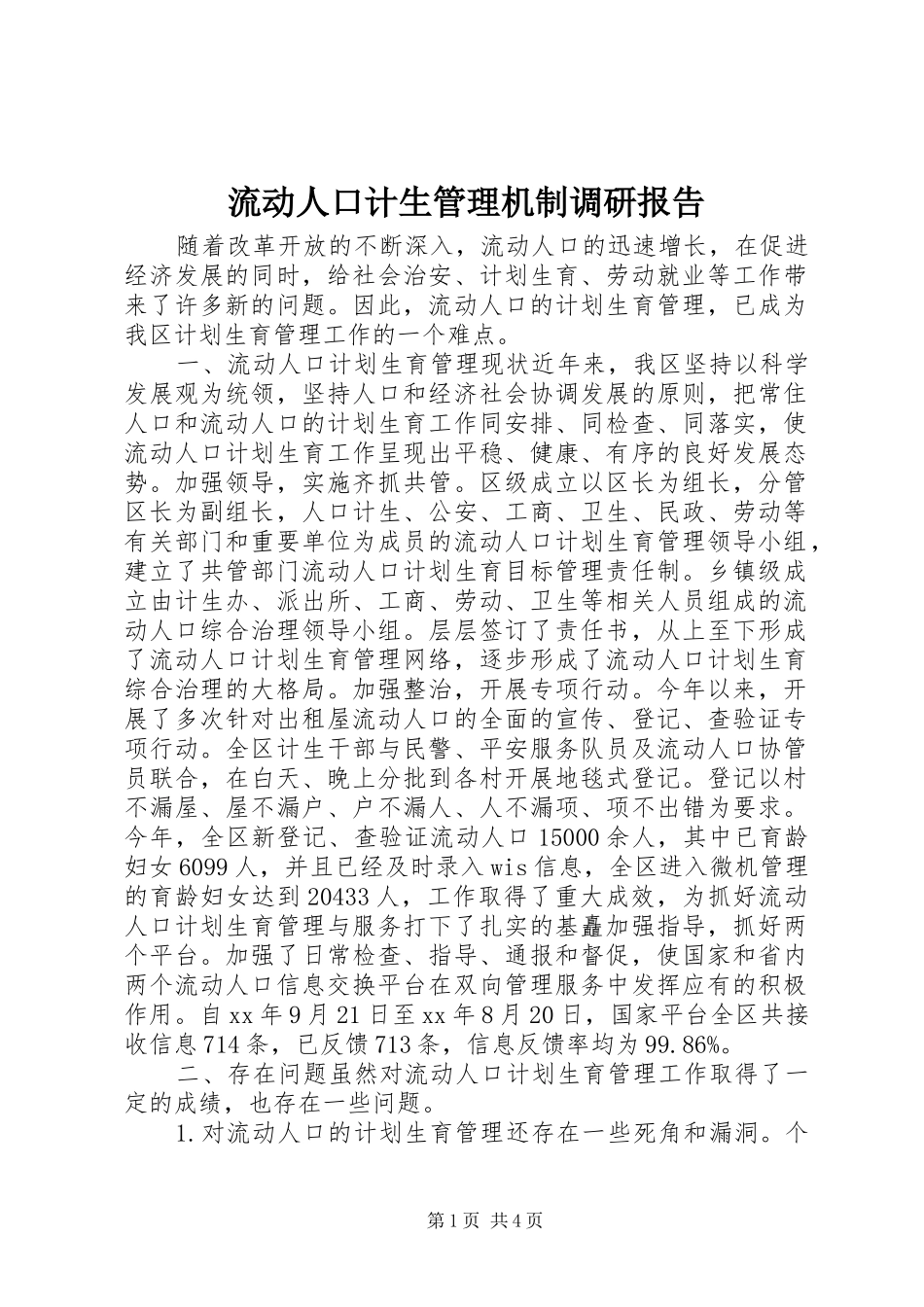 流动人口计生管理机制调研报告

随着改革开放的不断深入，流动人口的迅速增长，在促进经济发展的同时，给社会治安、计划生育、劳动就业等工作带来了许多新的问题。因此，流动人口的计划生育管理，已成为我区计划生育管理工作的一个难点。

一、流动人口计划生育管理现状近年来，我区坚持以科学发展观为统领，坚持人口和经济社会协调发展的原则，把常住人口和流动人口的计划生育工作同安排、同检查、同落实，使流动人口计划生育工作呈现出平稳、健康、有序的良好发展态势。加强领导，实施齐抓共管。区级成立以区长为组长，分管区长为副组长，人口计生、公安、工商、卫生、民政、劳动等有关部门和重要单位为成员的流动人口计划生育管理领导小组，建立了共管部门流动人口计划生育目标管理责任制。乡镇级成立由计生办、派出所、工商、劳动、卫生等相关人员组成的流动人口综合治理领导小组。层层签订了责任书，从上至下形成了流动人口计划生育管理网络，逐步形成了流动人口计划生育综合治理的大格局。加强整治，开展专项行动。今年以来，开展了多次针对出租屋流动人口的全面的宣传、登记、查验证专项行动。全区计生干部与民警、平安服务队员及流动人口协管员联合，在白天、晚上分批到各村开展地毯式登记。登记以村不漏屋、屋不漏户、户不漏人、人不漏项、项不出错为要求。今年，全区新登记、查验证流动人口15000余人，其中已育龄妇女6099人，并且已经及时录入wis信息，全区进入微机管理的育龄妇女达到20433人，工作取得了重大成效，为抓好流动人口计划生育管理与服务打下了扎实的基矗加强指导，抓好两个平台。加强了日常检查、指导、通报和督促，使国家和省内两个流动人口信息交换平台在双向管理服务中发挥应有的积极作用。自xx年9月21日至xx年8月20日，国家平台全区共接收信息714条，已反馈713条，信息反馈率均为99.86%。

二、存在问题虽然对流动人口计划生育管理工作取得了一定的成绩，也存在一些问题。

1.对流动人口的计划生育管理还存在一些死角和漏洞。个

第1页 共4页